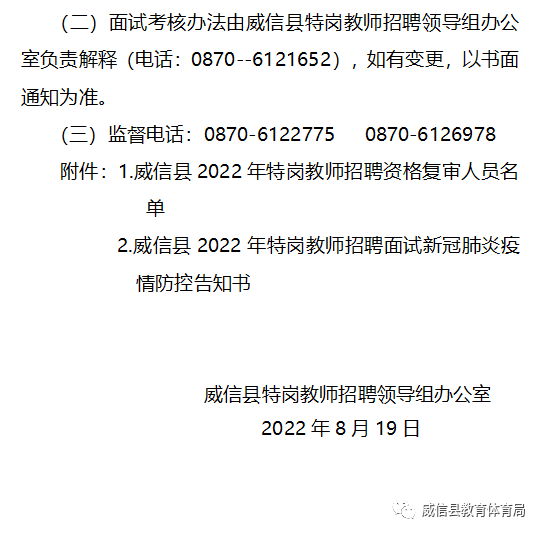 （二）面试考核办法由威信县特岗教师招聘领导组办公室负责解释（电话：0870--6121652），如有变更，以书面通知为准。

（三）监督电话：0870-6122775　0870-6126978

附件：1.威信县 2022 年特岗教师招聘资格复审人员名单

2.威信县 2022 年特岗教师招聘面试新冠肺炎疫情防控告知书

威信县特岗教师招聘领导组办公室
2022 年 8 月 19 日

威信县教育体育局